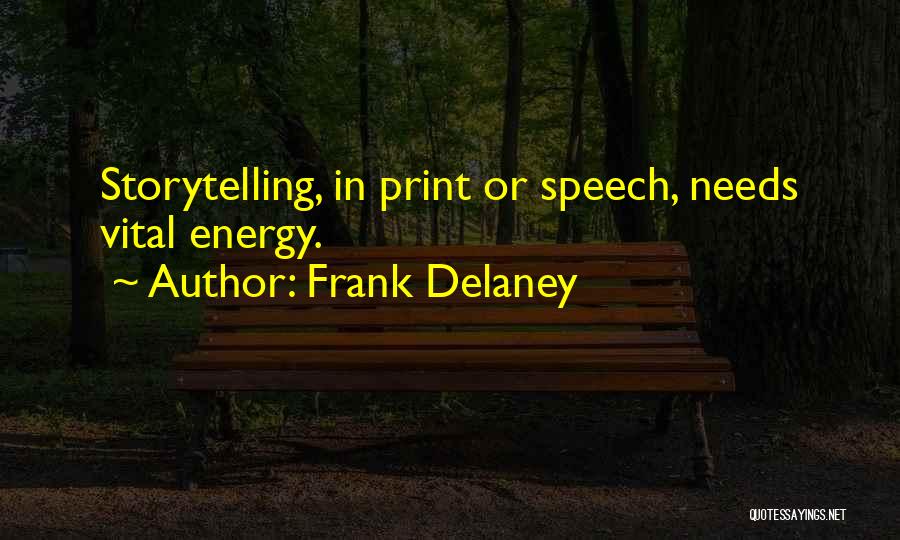 Storytelling, in print or speech, needs vital energy.
~ Author: Frank Delaney

QUOTESSAYINGS.NET